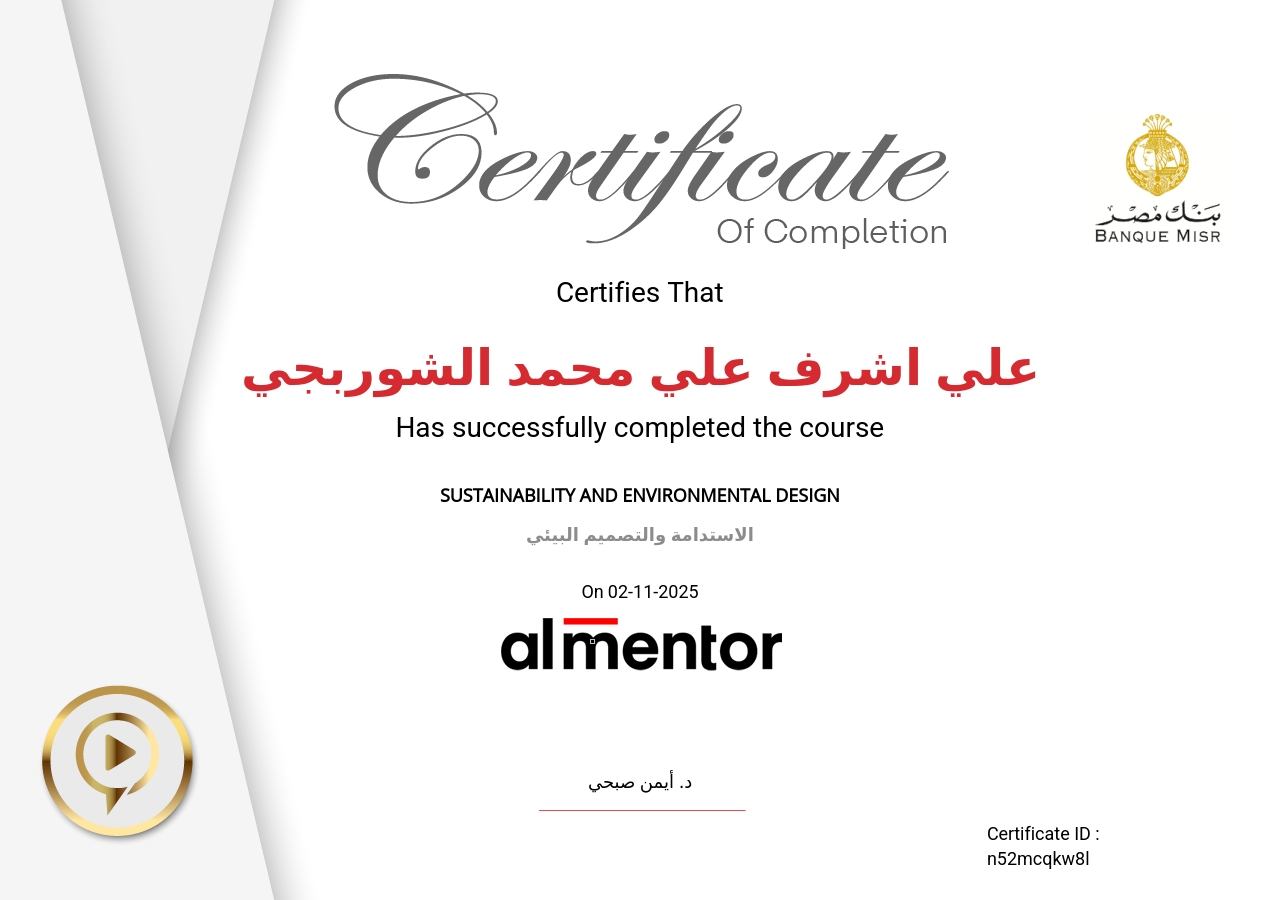 Certificate
Of Completion

بنك مصر
BANQUE MISR

Certifies That

علي اشرف علي محمد الشوربجي

Has successfully completed the course

SUSTAINABILITY AND ENVIRONMENTAL DESIGN

الاستدامة والتصميم البيئي

On 02-11-2025

almentor

د. أيمن صبحي

Certificate ID :
n52mcqkw8l